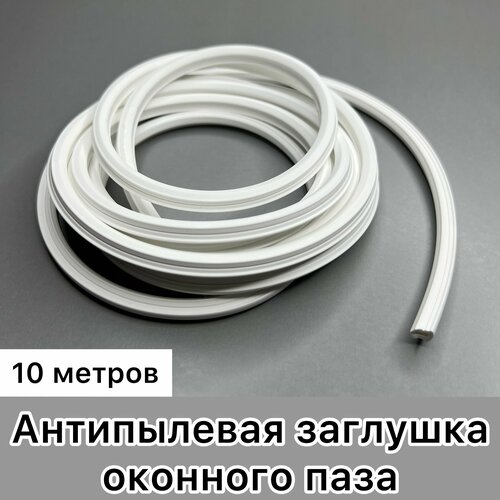 10 метров

Антипылевая заглушка оконного паза